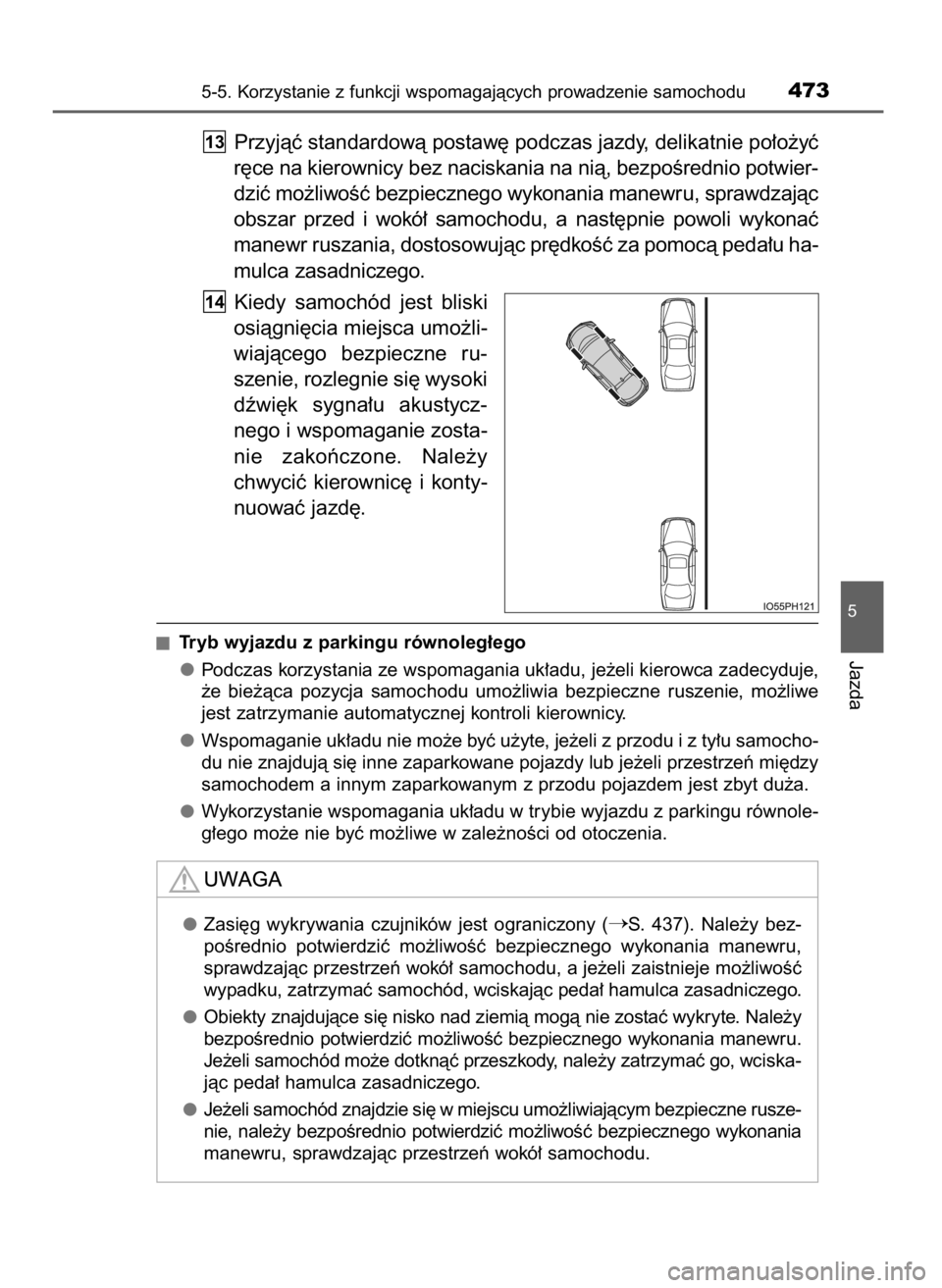 5-5. Korzystanie z funkcji wspomagających prowadzenie samochodu 473

13 Przyjąć standardową postawę podczas jazdy, delikatnie położyć ręce na kierownicy bez naciskania na nią, bezpośrednio potwierdzić możliwość bezpiecznego wykonania manewru, sprawdzając obszar przed i wokół samochodu, a następnie powoli wykonać manewr ruszania, dostosowując prędkość za pomocą pedału hamulca zasadniczego.

14 Kiedy samochód jest bliski osiągnięcia miejsca umożliwiającego bezpieczne ruszenie, rozlegnie się wysoki dźwięk sygnału akustycznego i wspomaganie zostanie zakończone. Należy chwycić kierownicę i kontynuować jazdę.

IO55PH121

5

Jazda

■ Tryb wyjazdu z parkingu równoległego

● Podczas korzystania ze wspomagania układu, jeżeli kierowca zadecyduje, że bieżąca pozycja samochodu umożliwia bezpieczne ruszenie, możliwe jest zatrzymanie automatycznej kontroli kierownicy.

● Wspomaganie układu nie może być użyte, jeżeli z przodu i z tyłu samochodu nie znajdują się inne zaparkowane pojazdy lub jeżeli przestrzeń między samochodem a innym zaparkowanym z przodu pojazdem jest zbyt duża.

● Wykorzystanie wspomagania układu w trybie wyjazdu z parkingu równoległego może nie być możliwe w zależności od otoczenia.

UWAGA

● Zasięg wykrywania czujników jest ograniczony (→S. 437). Należy bezpośrednio potwierdzić możliwość bezpiecznego wykonania manewru, sprawdzając przestrzeń wokół samochodu, a jeżeli zaistnieje możliwość wypadku, zatrzymać samochód, wciskając pedał hamulca zasadniczego.

● Obiekty znajdujące się nisko nad ziemią mogą nie zostać wykryte. Należy bezpośrednio potwierdzić możliwość bezpiecznego wykonania manewru. Jeżeli samochód może dotknąć przeszkody, należy zatrzymać go, wciskając pedał hamulca zasadniczego.

● Jeżeli samochód znajdzie się w miejscu umożliwiającym bezpieczne ruszenie, należy bezpośrednio potwierdzić możliwość bezpiecznego wykonania manewru, sprawdzając przestrzeń wokół samochodu.

carmanualsonline.info